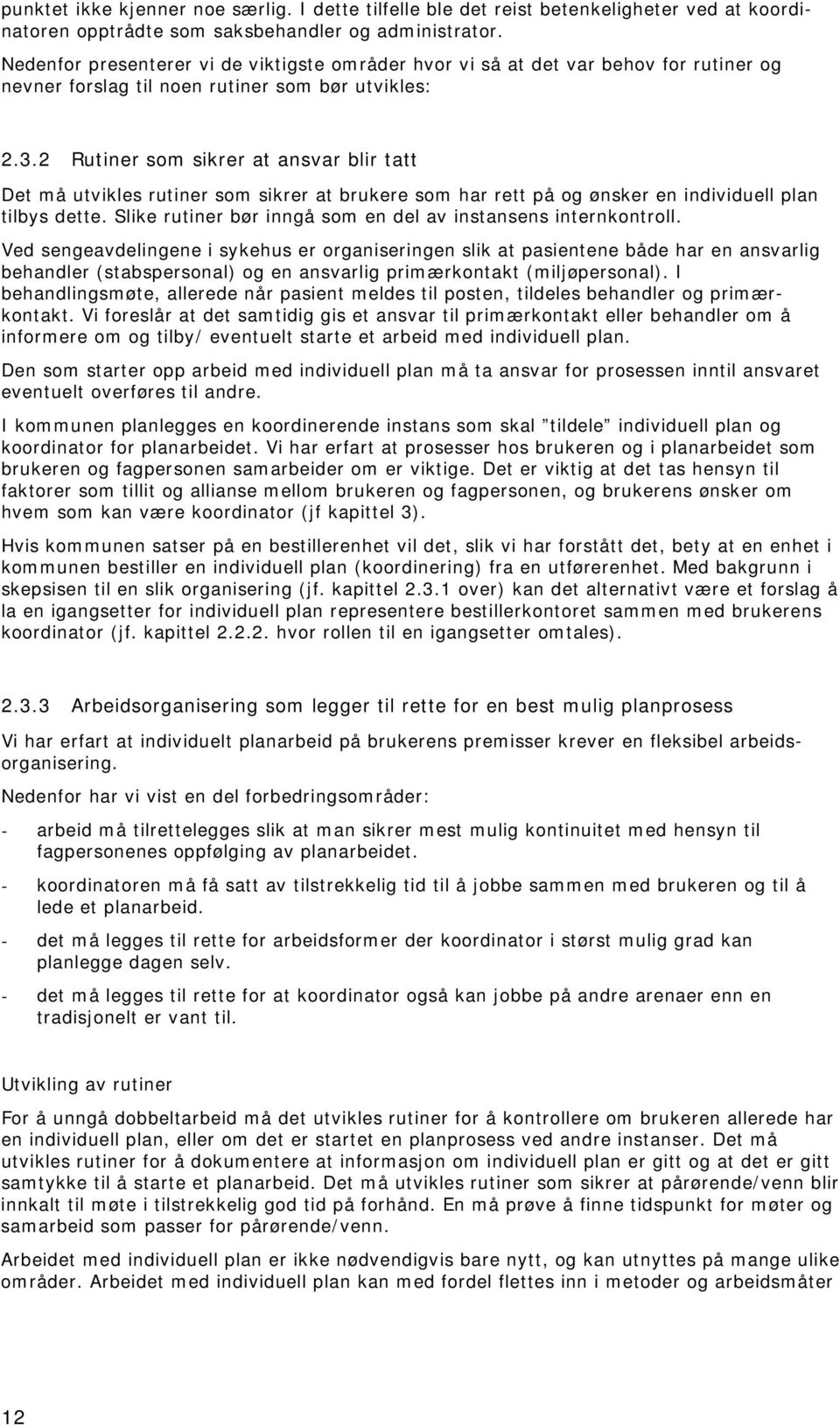 punktet ikke kjenner noe særlig. I dette tilfelle ble det reist betenkeligheter ved at koordinatoren opptrådte som saksbehandler og administrator.

Nedenfor presenterer vi de viktigste områder hvor vi så at det var behov for rutiner og nevner forslag til noen rutiner som bør utvikles:

2.3.2 Rutiner som sikrer at ansvar blir tatt

Det må utvikles rutiner som sikrer at brukere som har rett på og ønsker en individuell plan tilbys dette. Slike rutiner bør inngå som en del av instansens internkontroll.

Ved sengeavdelingene i sykehus er organiseringen slik at pasientene både har en ansvarlig behandler (stabspersonal) og en ansvarlig primærkontakt (miljøpersonal). I behandlingsmøte, allerede når pasient meldes til posten, tildeles behandler og primærkontakt. Vi foreslår at det samtidig gis et ansvar til primærkontakt eller behandler om å informere om og tilby/ eventuelt starte et arbeid med individuell plan.

Den som starter opp arbeid med individuell plan må ta ansvar for prosessen inntil ansvaret eventuelt overføres til andre.

I kommunen planlegges en koordinerende instans som skal "tildele" individuell plan og koordinator for planarbeidet. Vi har erfart at prosesser hos brukeren og i planarbeidet som brukeren og fagpersonen samarbeider om er viktige. Det er viktig at det tas hensyn til faktorer som tillit og allianse mellom brukeren og fagpersonen, og brukerens ønsker om hvem som kan være koordinator (jf kapittel 3).

Hvis kommunen satser på en bestillerenhet vil det, slik vi har forstått det, bety at en enhet i kommunen bestiller en individuell plan (koordinering) fra en utførerenhet. Med bakgrunn i skepsisen til en slik organisering (jf. kapittel 2.3.1 over) kan det alternativt være et forslag å la en igangsetter for individuell plan representere bestillerkontoret sammen med brukerens koordinator (jf. kapittel 2.2.2. hvor rollen til en igangsetter omtales).

2.3.3 Arbeidsorganisering som legger til rette for en best mulig planprosess

Vi har erfart at individuelt planarbeid på brukerens premisser krever en fleksibel arbeidsorganisering.

Nedenfor har vi vist en del forbedringsområder:

- arbeid må tilrettelegges slik at man sikrer mest mulig kontinuitet med hensyn til fagpersonenes oppfølging av planarbeidet.
- koordinatoren må få satt av tilstrekkelig tid til å jobbe sammen med brukeren og til å lede et planarbeid.
- det må legges til rette for arbeidsformer der koordinator i størst mulig grad kan planlegge dagen selv.
- det må legges til rette for at koordinator også kan jobbe på andre arenaer enn en tradisjonelt er vant til.

Utvikling av rutiner

For å unngå dobbeltarbeid må det utvikles rutiner for å kontrollere om brukeren allerede har en individuell plan, eller om det er startet en planprosess ved andre instanser. Det må utvikles rutiner for å dokumentere at informasjon om individuell plan er gitt og at det er gitt samtykke til å starte et planarbeid. Det må utvikles rutiner som sikrer at pårørende/venn blir innkalt til møte i tilstrekkelig god tid på forhånd. En må prøve å finne tidspunkt for møter og samarbeid som passer for pårørende/venn.

Arbeidet med individuell plan er ikke nødvendigvis bare nytt, og kan utnyttes på mange ulike områder. Arbeidet med individuell plan kan med fordel flettes inn i metoder og arbeidsmåter

12